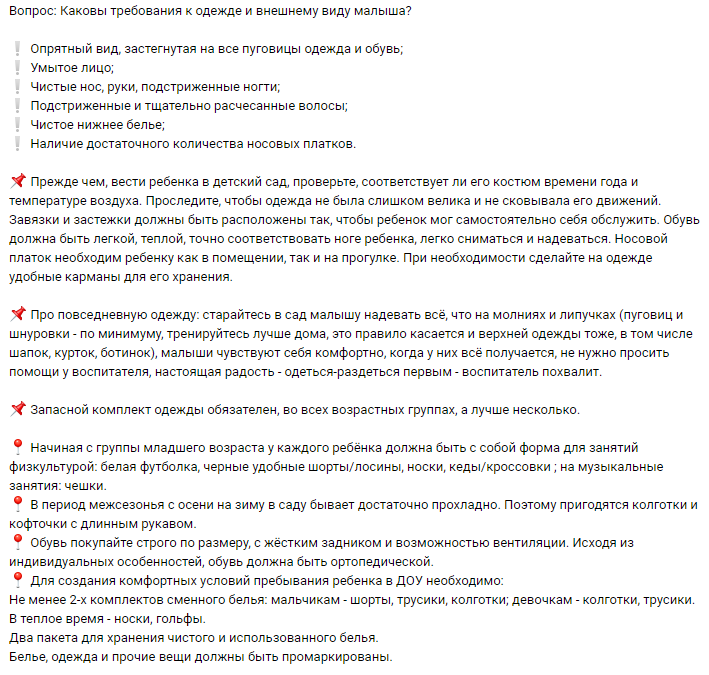 Вопрос: Каковы требования к одежде и внешнему виду малыша?

❕ Опрятный вид, застегнутая на все пуговицы одежда и обувь;
❕ Умытое лицо;
❕ Чистые нос, руки, подстриженные ногти;
❕ Подстриженные и тщательно расчесанные волосы;
❕ Чистое нижнее белье;
❕ Наличие достаточного количества носовых платков.

📌 Прежде чем, вести ребенка в детский сад, проверьте, соответствует ли его костюм времени года и температуре воздуха. Проследите, чтобы одежда не была слишком велика и не сковывала его движений. Завязки и застежки должны быть расположены так, чтобы ребенок мог самостоятельно себя обслужить. Обувь должна быть легкой, теплой, точно соответствовать ноге ребенка, легко сниматься и надеваться. Носовой платок необходим ребенку как в помещении, так и на прогулке. При необходимости сделайте на одежде удобные карманы для его хранения.

📌 Про повседневную одежду: старайтесь в сад малышу надевать всё, что на молниях и липучках (пуговиц и шнуровки - по минимуму, тренируйтесь лучше дома, это правило касается и верхней одежды тоже, в том числе шапок, курток, ботинок), малыши чувствуют себя комфортно, когда у них всё получается, не нужно просить помощи у воспитателя, настоящая радость - одеться-раздеться первым - воспитатель похвалит.

📌 Запасной комплект одежды обязателен, во всех возрастных группах, а лучше несколько.

📍 Начиная с группы младшего возраста у каждого ребёнка должна быть с собой форма для занятий физкультурой: белая футболка, черные удобные шорты/лосины, носки, кеды/кроссовки ; на музыкальные занятия: чешки.
📍 В период межсезонья с осени на зиму в саду бывает достаточно прохладно. Поэтому пригодятся колготки и кофточки с длинным рукавом.
📍 Обувь покупайте строго по размеру, с жёстким задником и возможностью вентиляции. Исходя из индивидуальных особенностей, обувь должна быть ортопедической.
📍 Для создания комфортных условий пребывания ребенка в ДОУ необходимо:
Не менее 2-х комплектов сменного белья: мальчикам - шорты, трусики, колготки; девочкам - колготки, трусики.
В теплое время - носки, гольфы.
Два пакета для хранения чистого и использованного белья.
Белье, одежда и прочие вещи должны быть промаркированы.